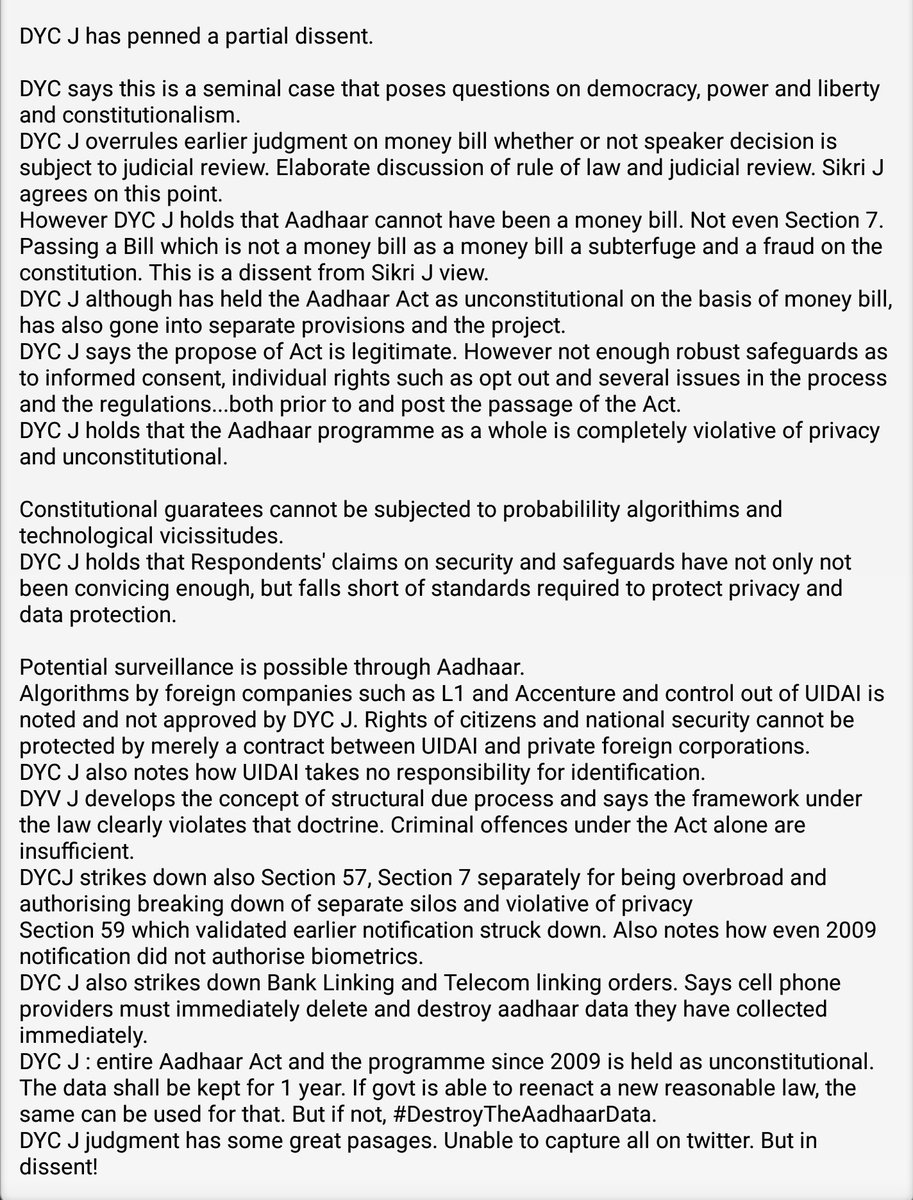 DYC J has penned a partial dissent.

DYC says this is a seminal case that poses questions on democracy, power and liberty and constitutionalism.
DYC J overrules earlier judgment on money bill whether or not speaker decision is subject to judicial review. Elaborate discussion of rule of law and judicial review. Sikri J agrees on this point.
However DYC J holds that Aadhaar cannot have been a money bill. Not even Section 7. Passing a Bill which is not a money bill as a money bill a subterfuge and a fraud on the constitution. This is a dissent from Sikri J view.
DYC J although has held the Aadhaar Act as unconstitutional on the basis of money bill, has also gone into separate provisions and the project.
DYC J says the propose of Act is legitimate. However not enough robust safeguards as to informed consent, individual rights such as opt out and several issues in the process and the regulations...both prior to and post the passage of the Act.
DYC J holds that the Aadhaar programme as a whole is completely violative of privacy and unconstitutional.

Constitutional guaratees cannot be subjected to probabilility algorithims and technological vicissitudes.
DYC J holds that Respondents' claims on security and safeguards have not only not been convicing enough, but falls short of standards required to protect privacy and data protection.

Potential surveillance is possible through Aadhaar.
Algorithms by foreign companies such as L1 and Accenture and control out of UIDAI is noted and not approved by DYC J. Rights of citizens and national security cannot be protected by merely a contract between UIDAI and private foreign corporations.
DYC J also notes how UIDAI takes no responsibility for identification.
DYV J develops the concept of structural due process and says the framework under the law clearly violates that doctrine. Criminal offences under the Act alone are insufficient.
DYCJ strikes down also Section 57, Section 7 separately for being overbroad and authorising breaking down of separate silos and violative of privacy
Section 59 which validated earlier notification struck down. Also notes how even 2009 notification did not authorise biometrics.
DYC J also strikes down Bank Linking and Telecom linking orders. Says cell phone providers must immediately delete and destroy aadhaar data they have collected immediately.
DYC J : entire Aadhaar Act and the programme since 2009 is held as unconstitutional. The data shall be kept for 1 year. If govt is able to reenact a new reasonable law, the same can be used for that. But if not, #DestroyTheAadhaarData.
DYC J judgment has some great pasages. Unable to capture all on twitter. But in dissent!